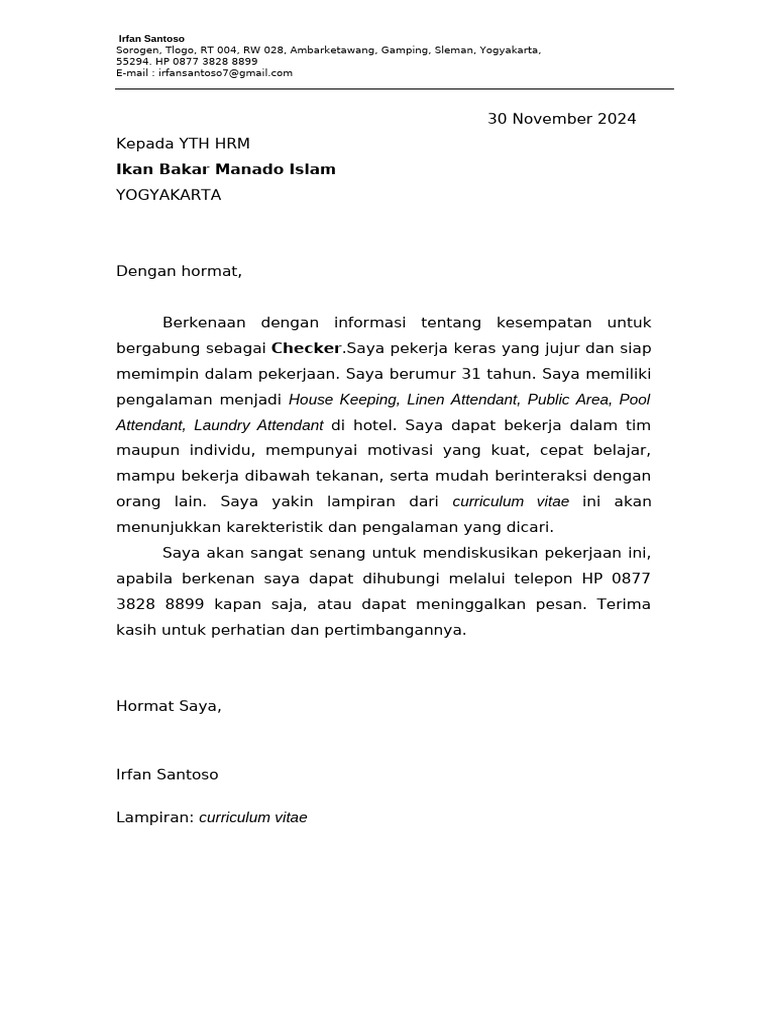 Irfan Santoso
Sorogen, Tlogo, RT 004, RW 028, Ambarketawang, Gamping, Sleman, Yogyakarta, 55294. HP 0877 3828 8899
E-mail : irfansantoso7@gmail.com

30 November 2024

Kepada YTH HRM
Ikan Bakar Manado Islam
YOGYAKARTA

Dengan hormat,

Berkenaan dengan informasi tentang kesempatan untuk bergabung sebagai Checker.Saya pekerja keras yang jujur dan siap memimpin dalam pekerjaan. Saya berumur 31 tahun. Saya memiliki pengalaman menjadi House Keeping, Linen Attendant, Public Area, Pool Attendant, Laundry Attendant di hotel. Saya dapat bekerja dalam tim maupun individu, mempunyai motivasi yang kuat, cepat belajar, mampu bekerja dibawah tekanan, serta mudah berinteraksi dengan orang lain. Saya yakin lampiran dari curriculum vitae ini akan menunjukkan karekteristik dan pengalaman yang dicari.

Saya akan sangat senang untuk mendiskusikan pekerjaan ini, apabila berkenan saya dapat dihubungi melalui telepon HP 0877 3828 8899 kapan saja, atau dapat meninggalkan pesan. Terima kasih untuk perhatian dan pertimbangannya.

Hormat Saya,

Irfan Santoso

Lampiran: curriculum vitae